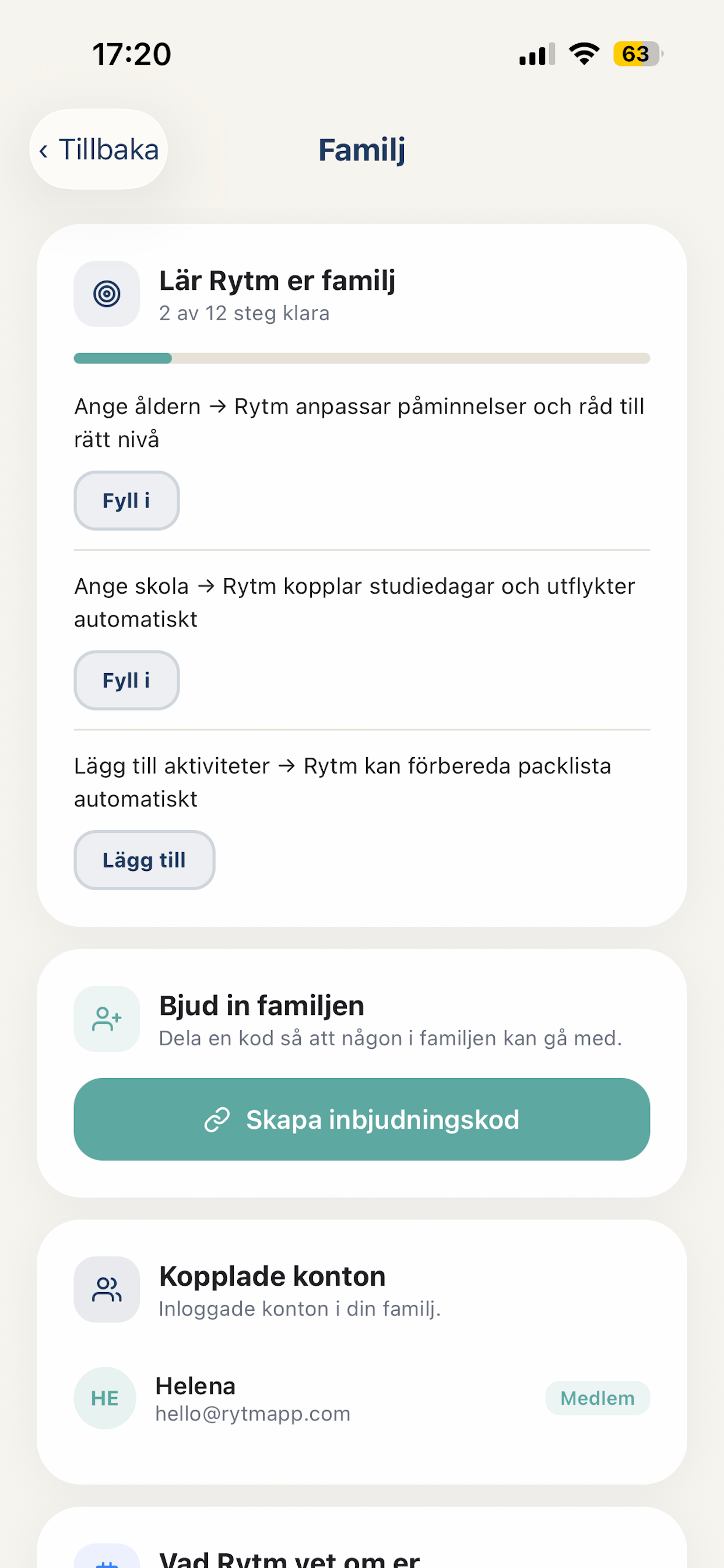 17:20

63

‹ Tillbaka

Familj

Lär Rytm er familj
2 av 12 steg klara

Ange åldern → Rytm anpassar påminnelser och råd till rätt nivå

Fyll i

Ange skola → Rytm kopplar studiedagar och utflykter automatiskt

Fyll i

Lägg till aktiviteter → Rytm kan förbereda packlista automatiskt

Lägg till

Bjud in familjen
Dela en kod så att någon i familjen kan gå med.

Skapa inbjudningskod

Kopplade konton
Inloggade konton i din familj.

HE
Helena
hello@rytmapp.com
Medlem

Vad Rytm vet om er